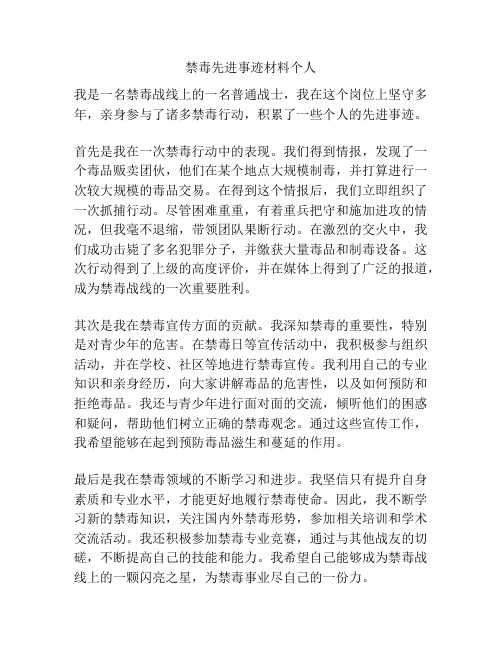 禁毒先进事迹材料个人

我是一名禁毒战线上的一名普通战士，我在这个岗位上坚守多年，亲身参与了诸多禁毒行动，积累了一些个人的先进事迹。

首先是我在一次禁毒行动中的表现。我们得到情报，发现了一个毒品贩卖团伙，他们在某个地点大规模制毒，并打算进行一次较大规模的毒品交易。在得到这个情报后，我们立即组织了一次抓捕行动。尽管困难重重，有着重兵把守和施加进攻的情况，但我毫不退缩，带领团队果断行动。在激烈的交火中，我们成功击毙了多名犯罪分子，并缴获大量毒品和制毒设备。这次行动得到了上级的高度评价，并在媒体上得到了广泛的报道，成为禁毒战线的一次重要胜利。

其次是我在禁毒宣传方面的贡献。我深知禁毒的重要性，特别是对青少年的危害。在禁毒日等宣传活动中，我积极参与组织活动，并在学校、社区等地进行禁毒宣传。我利用自己的专业知识和亲身经历，向大家讲解毒品的危害性，以及如何预防和拒绝毒品。我还与青少年进行面对面的交流，倾听他们的困惑和疑问，帮助他们树立正确的禁毒观念。通过这些宣传工作，我希望能够在起到预防毒品滋生和蔓延的作用。

最后是我在禁毒领域的不断学习和进步。我坚信只有提升自身素质和专业水平，才能更好地履行禁毒使命。因此，我不断学习新的禁毒知识，关注国内外禁毒形势，参加相关培训和学术交流活动。我还积极参加禁毒专业竞赛，通过与其他战友的切磋，不断提高自己的技能和能力。我希望自己能够成为禁毒战线上的一颗闪亮之星，为禁毒事业尽自己的一份力。